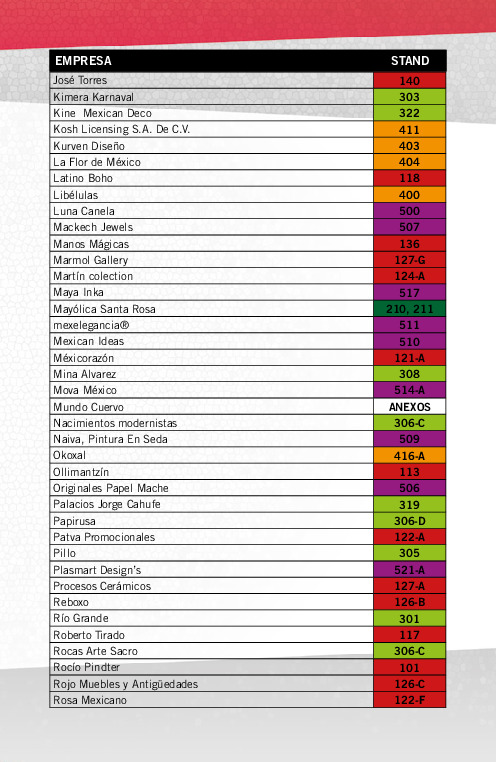 | EMPRESA | STAND |
|---|---|
| José Torres | 140 |
| Kimera Karnaval | 303 |
| Kine  Mexican Deco | 322 |
| Kosh Licensing S.A. De C.V. | 411 |
| Kurven Diseño | 403 |
| La Flor de México | 404 |
| Latino Boho | 118 |
| Libélulas | 400 |
| Luna Canela | 500 |
| Mackech Jewels | 507 |
| Manos Mágicas | 136 |
| Marmol Gallery | 127-G |
| Martín colection | 124-A |
| Maya Inka | 517 |
| Mayólica Santa Rosa | 210, 211 |
| mexelegancia® | 511 |
| Mexican Ideas | 510 |
| Méxicorazón | 121-A |
| Mina Alvarez | 308 |
| Mova México | 514-A |
| Mundo Cuervo | ANEXOS |
| Nacimientos modernistas | 306-C |
| Naiva, Pintura En Seda | 509 |
| Okoxal | 416-A |
| Ollimantzín | 113 |
| Originales Papel Mache | 506 |
| Palacios Jorge Cahufe | 319 |
| Papirusa | 306-D |
| Patva Promocionales | 122-A |
| Pillo | 305 |
| Plasmart Design's | 521-A |
| Procesos Cerámicos | 127-A |
| Reboxo | 126-B |
| Río Grande | 301 |
| Roberto Tirado | 117 |
| Rocas Arte Sacro | 306-C |
| Rocío Pindter | 101 |
| Rojo Muebles y Antigüedades | 126-C |
| Rosa Mexicano | 122-F |